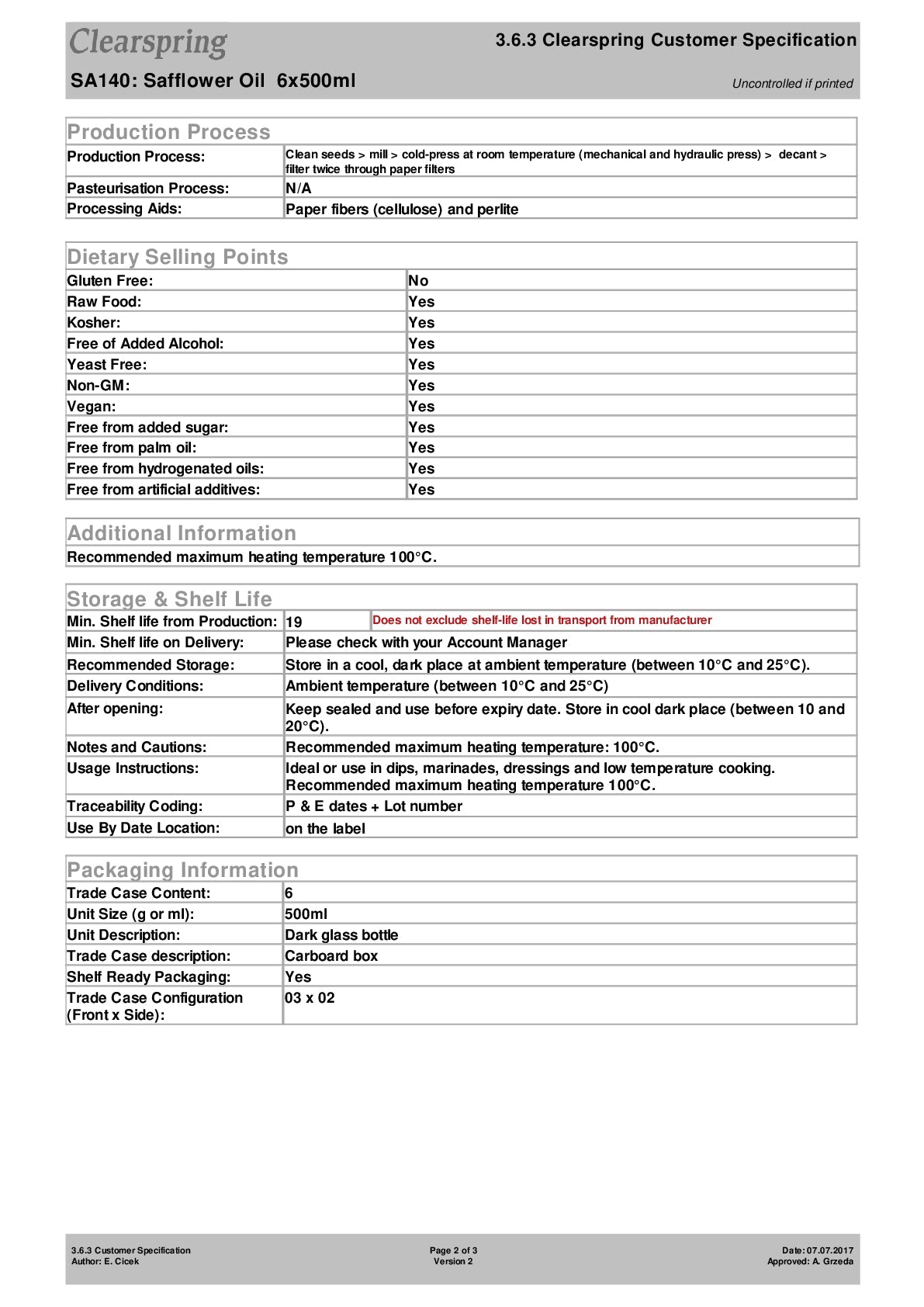 Clearspring

3.6.3 Clearspring Customer Specification

SA140: Safflower Oil 6x500ml

Uncontrolled if printed

Production Process

| | |
|---|---|
| Production Process: | Clean seeds > mill > cold-press at room temperature (mechanical and hydraulic press) > decant > filter twice through paper filters |
| Pasteurisation Process: | N/A |
| Processing Aids: | Paper fibers (cellulose) and perlite |

Dietary Selling Points

| | |
|---|---|
| Gluten Free: | No |
| Raw Food: | Yes |
| Kosher: | Yes |
| Free of Added Alcohol: | Yes |
| Yeast Free: | Yes |
| Non-GM: | Yes |
| Vegan: | Yes |
| Free from added sugar: | Yes |
| Free from palm oil: | Yes |
| Free from hydrogenated oils: | Yes |
| Free from artificial additives: | Yes |

Additional Information

Recommended maximum heating temperature 100°C.

Storage & Shelf Life

| | | |
|---|---|---|
| Min. Shelf life from Production: | 19 | Does not exclude shelf-life lost in transport from manufacturer |
| Min. Shelf life on Delivery: | Please check with your Account Manager | |
| Recommended Storage: | Store in a cool, dark place at ambient temperature (between 10°C and 25°C). | |
| Delivery Conditions: | Ambient temperature (between 10°C and 25°C) | |
| After opening: | Keep sealed and use before expiry date. Store in cool dark place (between 10 and 20°C). | |
| Notes and Cautions: | Recommended maximum heating temperature: 100°C. | |
| Usage Instructions: | Ideal or use in dips, marinades, dressings and low temperature cooking. Recommended maximum heating temperature 100°C. | |
| Traceability Coding: | P & E dates + Lot number | |
| Use By Date Location: | on the label | |

Packaging Information

| | |
|---|---|
| Trade Case Content: | 6 |
| Unit Size (g or ml): | 500ml |
| Unit Description: | Dark glass bottle |
| Trade Case description: | Carboard box |
| Shelf Ready Packaging: | Yes |
| Trade Case Configuration (Front x Side): | 03 x 02 |

3.6.3 Customer Specification
Author: E. Cicek

Page 2 of 3
Version 2

Date: 07.07.2017
Approved: A. Grzeda